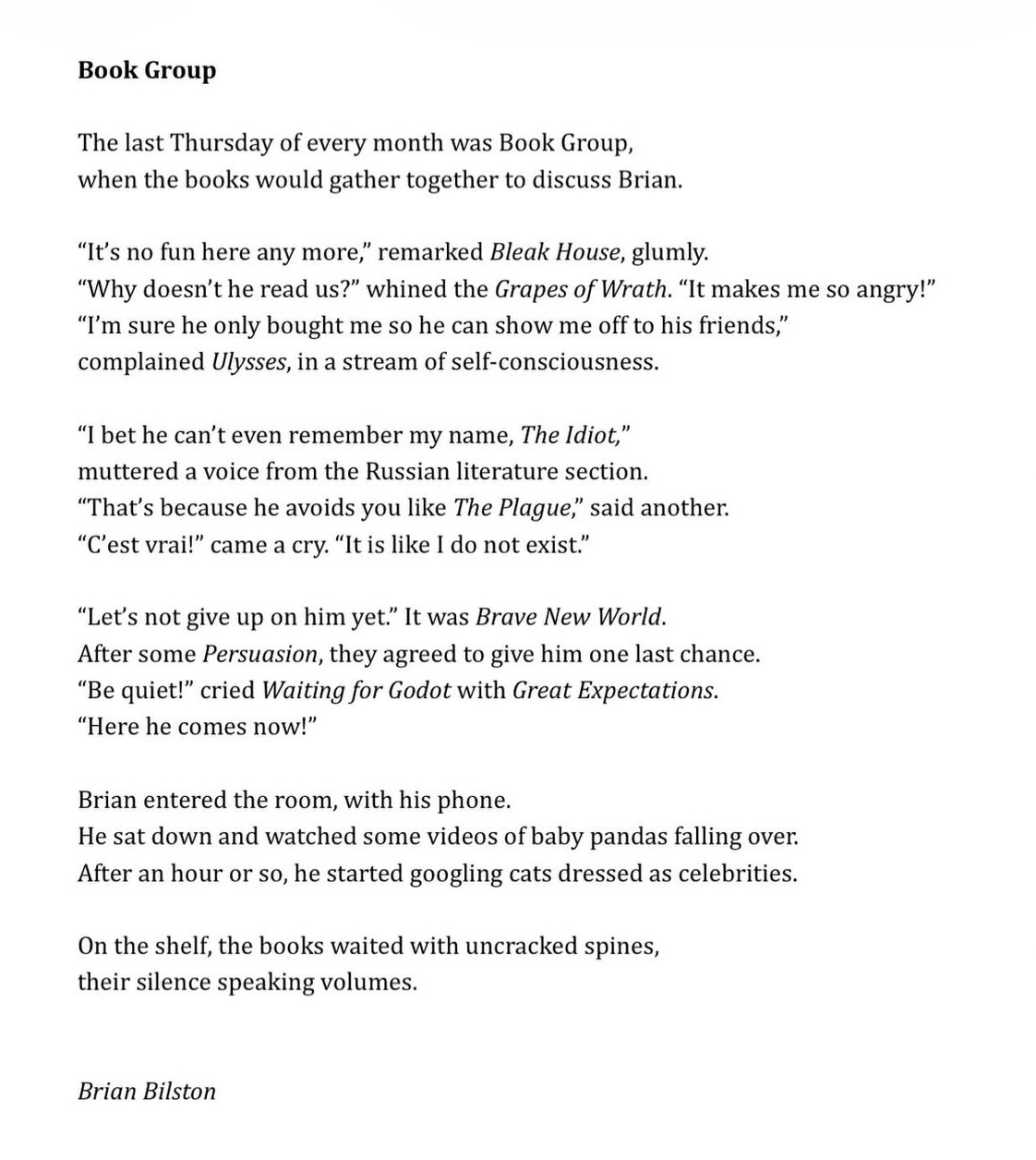 Book Group

The last Thursday of every month was Book Group,
when the books would gather together to discuss Brian.

“It’s no fun here any more,” remarked Bleak House, glumly.
“Why doesn’t he read us?” whined the Grapes of Wrath. “It makes me so angry!”
“I’m sure he only bought me so he can show me off to his friends,”
complained Ulysses, in a stream of self-consciousness.

“I bet he can’t even remember my name, The Idiot,”
muttered a voice from the Russian literature section.
“That’s because he avoids you like The Plague,” said another.
“C’est vrai!” came a cry. “It is like I do not exist.”

“Let’s not give up on him yet.” It was Brave New World.
After some Persuasion, they agreed to give him one last chance.
“Be quiet!” cried Waiting for Godot with Great Expectations.
“Here he comes now!”

Brian entered the room, with his phone.
He sat down and watched some videos of baby pandas falling over.
After an hour or so, he started googling cats dressed as celebrities.

On the shelf, the books waited with uncracked spines,
their silence speaking volumes.

Brian Bilston